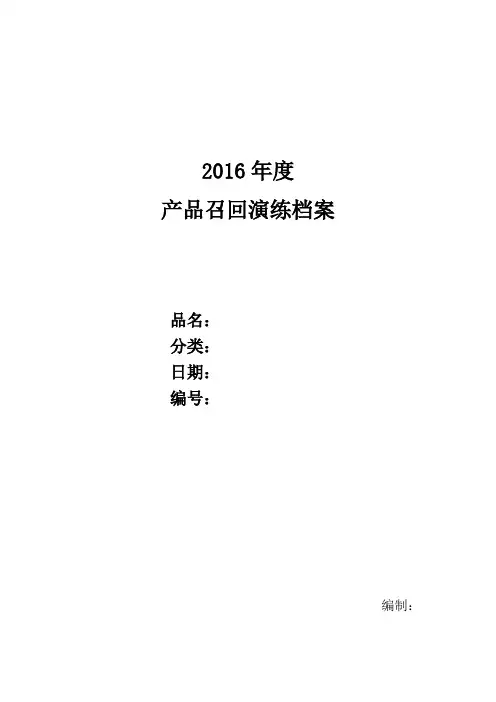 2016年度
产品召回演练档案

品名：
分类：
日期：
编号：

编制：